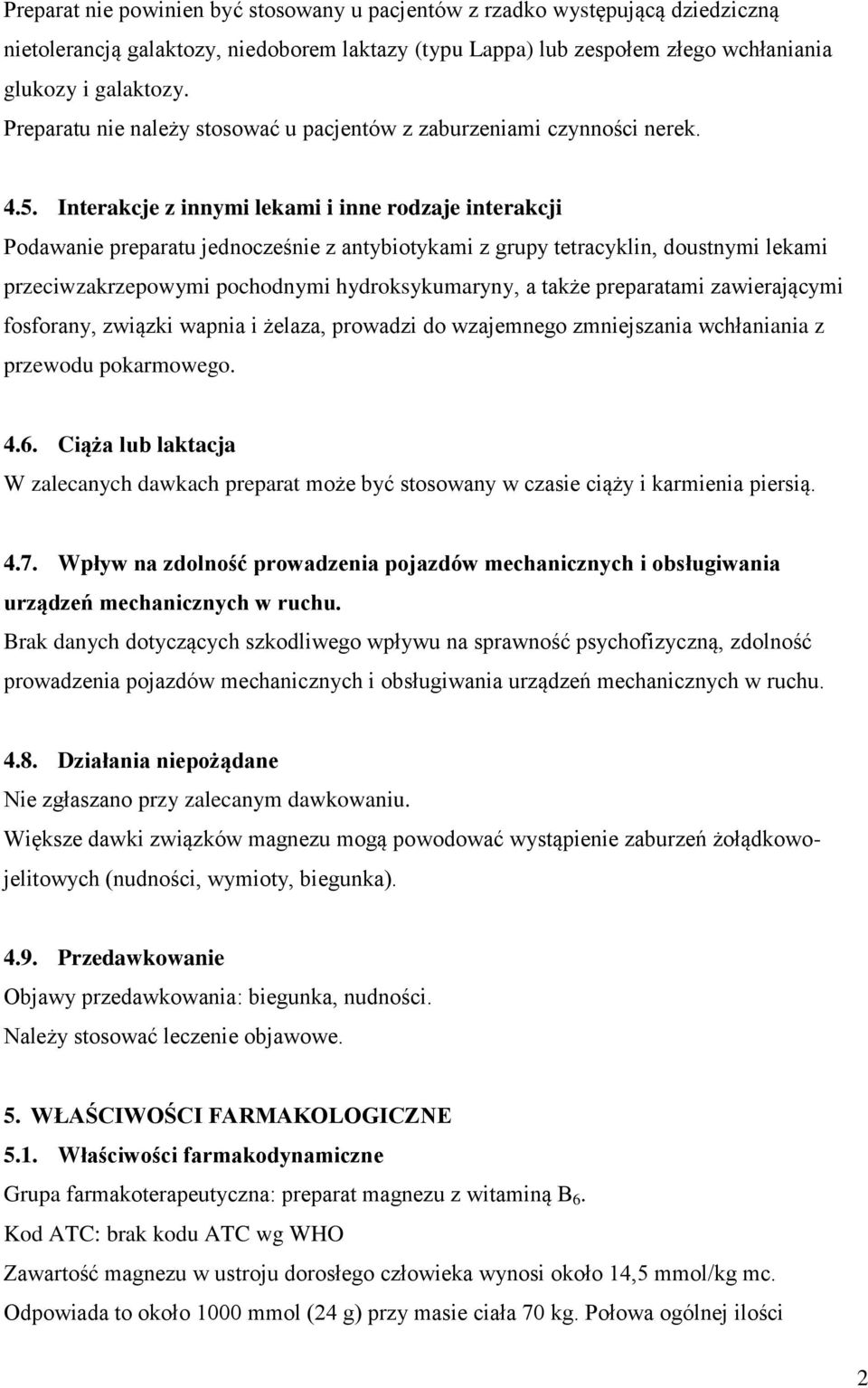 Preparat nie powinien być stosowany u pacjentów z rzadko występującą dziedziczną nietolerancją galaktozy, niedoborem laktazy (typu Lappa) lub zespołem złego wchłaniania glukozy i galaktozy.
Preparatu nie należy stosować u pacjentów z zaburzeniami czynności nerek.

4.5. Interakcje z innymi lekami i inne rodzaje interakcji
Podawanie preparatu jednocześnie z antybiotykami z grupy tetracyklin, doustnymi lekami przeciwzakrzepowymi pochodnymi hydroksykumaryny, a także preparatami zawierającymi fosforany, związki wapnia i żelaza, prowadzi do wzajemnego zmniejszania wchłaniania z przewodu pokarmowego.

4.6. Ciąża lub laktacja
W zalecanych dawkach preparat może być stosowany w czasie ciąży i karmienia piersią.

4.7. Wpływ na zdolność prowadzenia pojazdów mechanicznych i obsługiwania urządzeń mechanicznych w ruchu.
Brak danych dotyczących szkodliwego wpływu na sprawność psychofizyczną, zdolność prowadzenia pojazdów mechanicznych i obsługiwania urządzeń mechanicznych w ruchu.

4.8. Działania niepożądane
Nie zgłaszano przy zalecanym dawkowaniu.
Większe dawki związków magnezu mogą powodować wystąpienie zaburzeń żołądkowo-jelitowych (nudności, wymioty, biegunka).

4.9. Przedawkowanie
Objawy przedawkowania: biegunka, nudności.
Należy stosować leczenie objawowe.

5. WŁAŚCIWOŚCI FARMAKOLOGICZNE
5.1. Właściwości farmakodynamiczne
Grupa farmakoterapeutyczna: preparat magnezu z witaminą $B_6$.
Kod ATC: brak kodu ATC wg WHO
Zawartość magnezu w ustroju dorosłego człowieka wynosi około 14,5 mmol/kg mc.
Odpowiada to około 1000 mmol (24 g) przy masie ciała 70 kg. Połowa ogólnej ilości

2